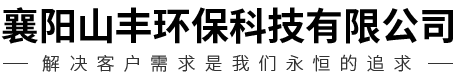 襄阳山丰环保科技有限公司

— 解决客户需求是我们永恒的追求 —